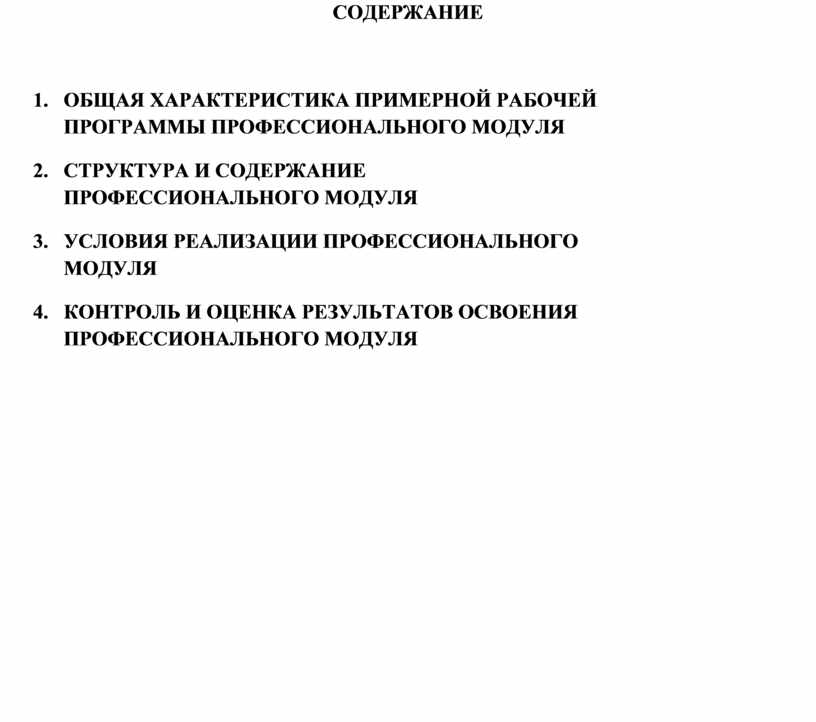 СОДЕРЖАНИЕ

1. ОБЩАЯ ХАРАКТЕРИСТИКА ПРИМЕРНОЙ РАБОЧЕЙ ПРОГРАММЫ ПРОФЕССИОНАЛЬНОГО МОДУЛЯ

2. СТРУКТУРА И СОДЕРЖАНИЕ ПРОФЕССИОНАЛЬНОГО МОДУЛЯ

3. УСЛОВИЯ РЕАЛИЗАЦИИ ПРОФЕССИОНАЛЬНОГО МОДУЛЯ

4. КОНТРОЛЬ И ОЦЕНКА РЕЗУЛЬТАТОВ ОСВОЕНИЯ ПРОФЕССИОНАЛЬНОГО МОДУЛЯ